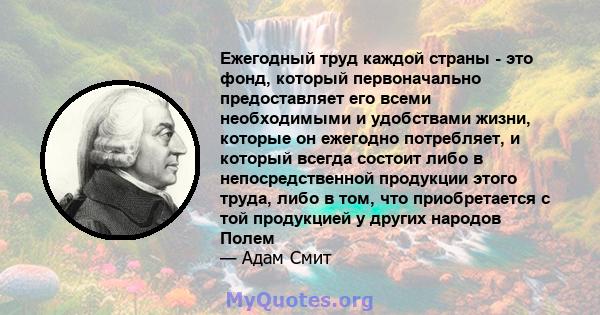 Ежегодный труд каждой страны - это фонд, который первоначально предоставляет его всеми необходимыми и удобствами жизни, которые он ежегодно потребляет, и который всегда состоит либо в непосредственной продукции этого труда, либо в том, что приобретается с той продукцией у других народов Полем
— Адам Смит

MyQuotes.org